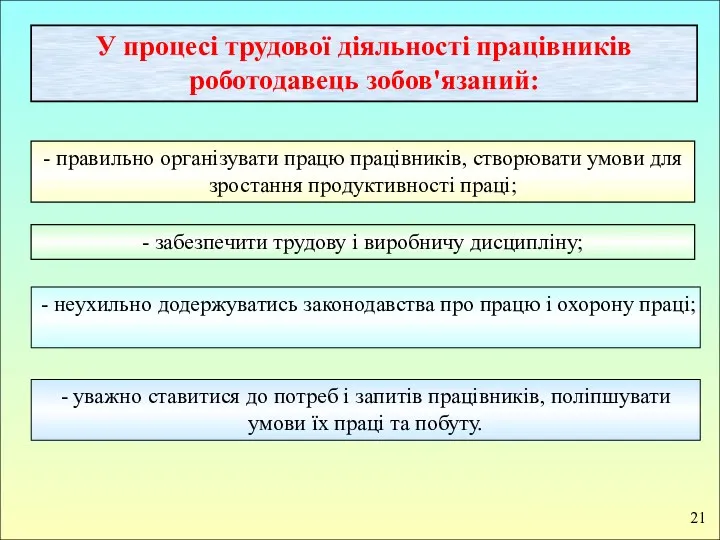 У процесі трудової діяльності працівників роботодавець зобов'язаний:

- правильно організувати працю працівників, створювати умови для зростання продуктивності праці;

- забезпечити трудову і виробничу дисципліну;

- неухильно додержуватись законодавства про працю і охорону праці;

- уважно ставитися до потреб і запитів працівників, поліпшувати умови їх праці та побуту.

21